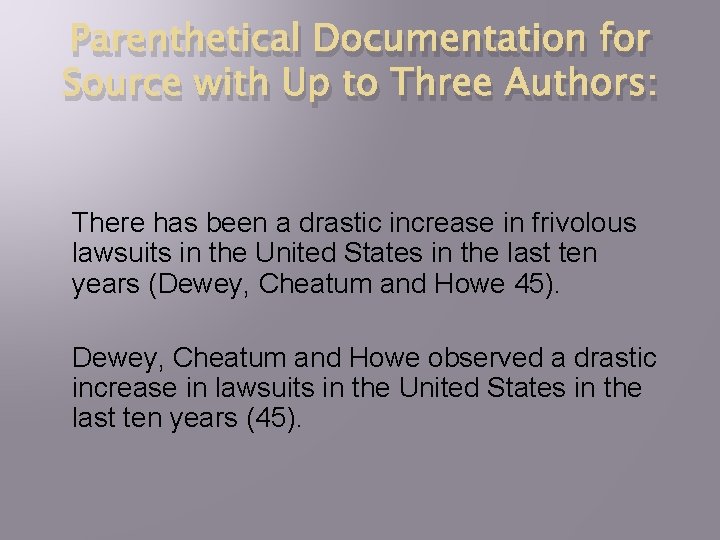 Parenthetical Documentation for Source with Up to Three Authors:

There has been a drastic increase in frivolous lawsuits in the United States in the last ten years (Dewey, Cheatum and Howe 45).

Dewey, Cheatum and Howe observed a drastic increase in lawsuits in the United States in the last ten years (45).